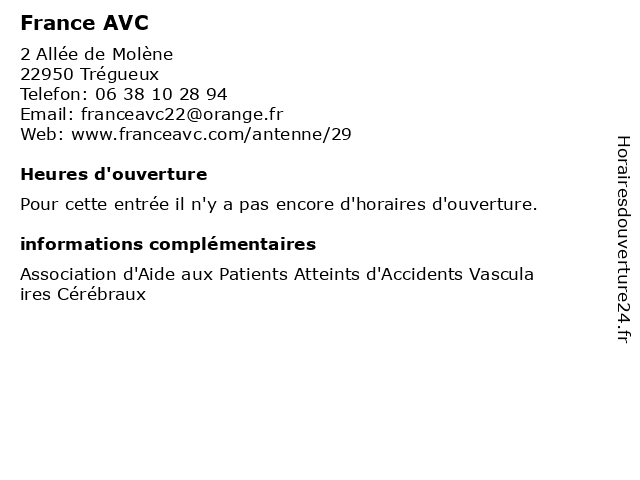 France AVC

2 Allée de Molène
22950 Trégueux
Telefon: 06 38 10 28 94
Email: franceavc22@orange.fr
Web: www.franceavc.com/antenne/29

Heures d'ouverture

Pour cette entrée il n'y a pas encore d'horaires d'ouverture.

informations complémentaires

Association d'Aide aux Patients Atteints d'Accidents Vasculaires Cérébraux

Horairesdouverture24.fr